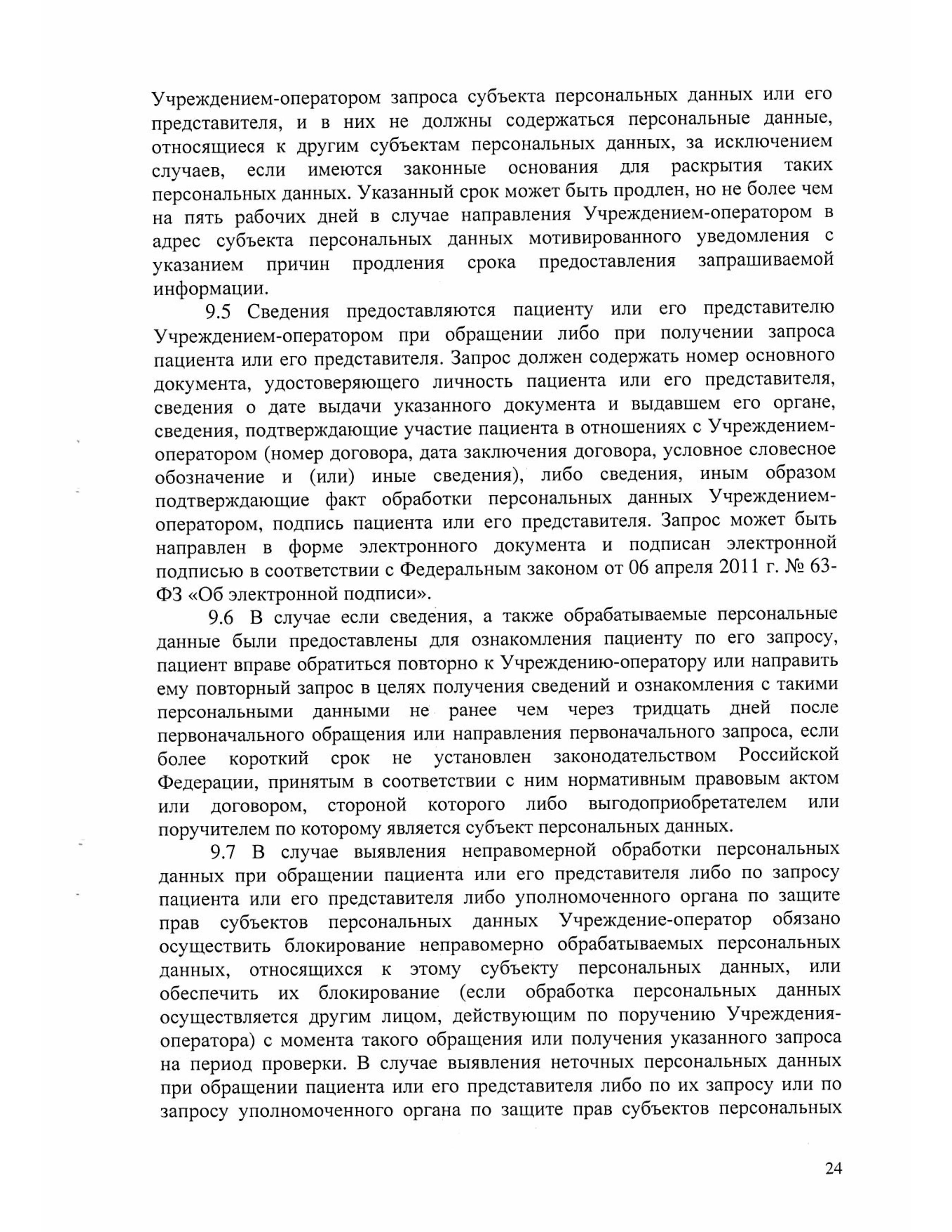 Учреждением-оператором запроса субъекта персональных данных или его представителя, и в них не должны содержаться персональные данные, относящиеся к другим субъектам персональных данных, за исключением случаев, если имеются законные основания для раскрытия таких персональных данных. Указанный срок может быть продлен, но не более чем на пять рабочих дней в случае направления Учреждением-оператором в адрес субъекта персональных данных мотивированного уведомления с указанием причин продления срока предоставления запрашиваемой информации.

9.5 Сведения предоставляются пациенту или его представителю Учреждением-оператором при обращении либо при получении запроса пациента или его представителя. Запрос должен содержать номер основного документа, удостоверяющего личность пациента или его представителя, сведения о дате выдачи указанного документа и выдавшем его органе, сведения, подтверждающие участие пациента в отношениях с Учреждением-оператором (номер договора, дата заключения договора, условное словесное обозначение и (или) иные сведения), либо сведения, иным образом подтверждающие факт обработки персональных данных Учреждением-оператором, подпись пациента или его представителя. Запрос может быть направлен в форме электронного документа и подписан электронной подписью в соответствии с Федеральным законом от 06 апреля 2011 г. № 63-ФЗ «Об электронной подписи».

9.6 В случае если сведения, а также обрабатываемые персональные данные были предоставлены для ознакомления пациенту по его запросу, пациент вправе обратиться повторно к Учреждению-оператору или направить ему повторный запрос в целях получения сведений и ознакомления с такими персональными данными не ранее чем через тридцать дней после первоначального обращения или направления первоначального запроса, если более короткий срок не установлен законодательством Российской Федерации, принятым в соответствии с ним нормативным правовым актом или договором, стороной которого либо выгодоприобретателем или поручителем по которому является субъект персональных данных.

9.7 В случае выявления неправомерной обработки персональных данных при обращении пациента или его представителя либо по запросу пациента или его представителя либо уполномоченного органа по защите прав субъектов персональных данных Учреждение-оператор обязано осуществить блокирование неправомерно обрабатываемых персональных данных, относящихся к этому субъекту персональных данных, или обеспечить их блокирование (если обработка персональных данных осуществляется другим лицом, действующим по поручению Учреждения-оператора) с момента такого обращения или получения указанного запроса на период проверки. В случае выявления неточных персональных данных при обращении пациента или его представителя либо по их запросу или по запросу уполномоченного органа по защите прав субъектов персональных

24